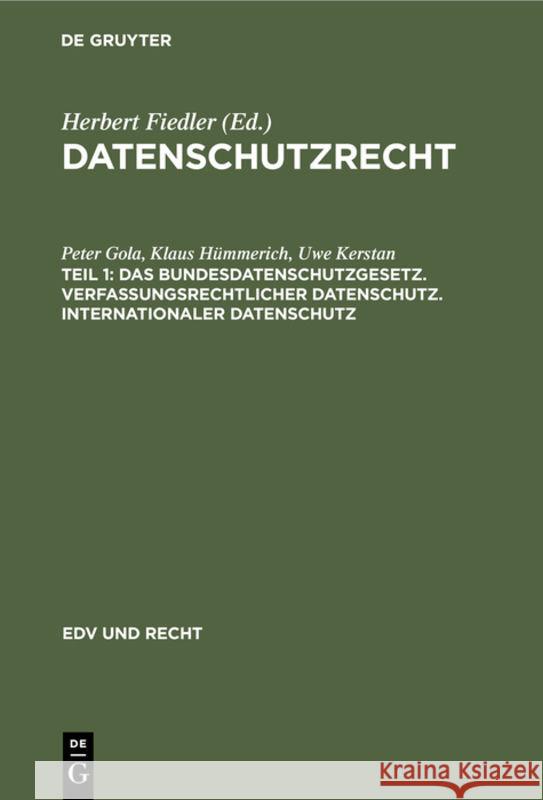 DE GRUYTER

Herbert Fiedler (Ed.)
DATENSCHUTZRECHT

Peter Gola, Klaus Hümmerich, Uwe Kerstan
TEIL 1: DAS BUNDESDATENSCHUTZGESETZ. VERFASSUNGSRECHTLICHER DATENSCHUTZ. INTERNATIONALER DATENSCHUTZ

EDV UND RECHT

DE G